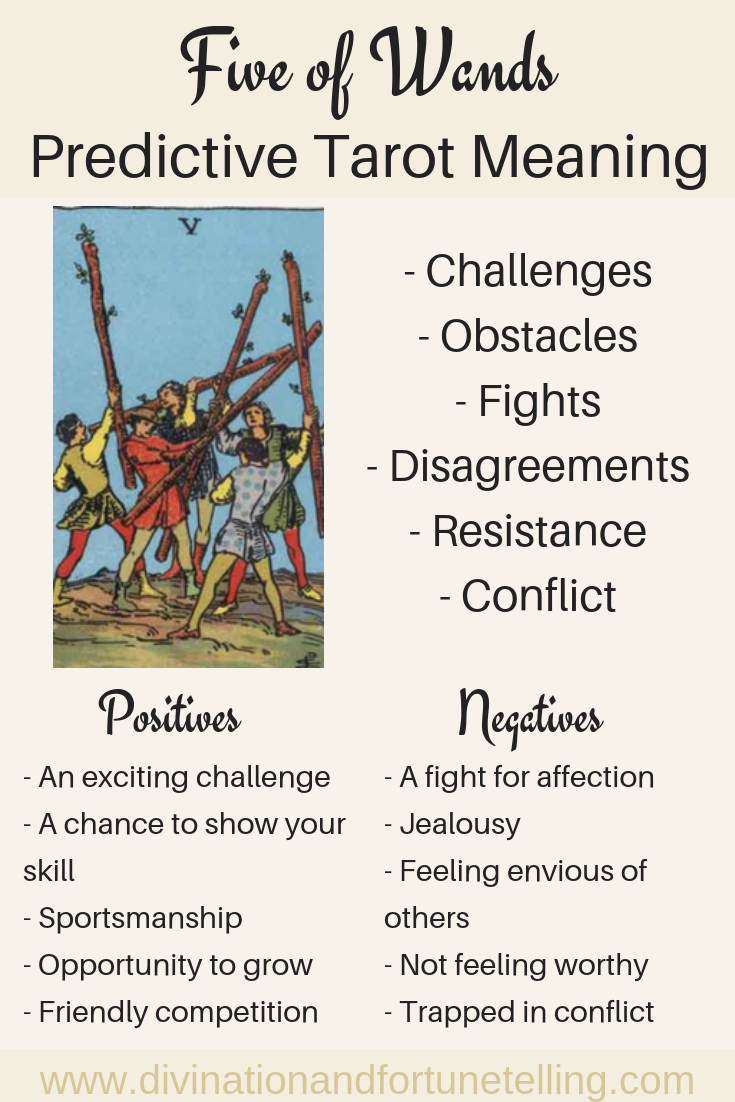 Five of Wands
Predictive Tarot Meaning

V

- Challenges
- Obstacles
- Fights
- Disagreements
- Resistance
- Conflict

Positives
- An exciting challenge
- A chance to show your skill
- Sportsmanship
- Opportunity to grow
- Friendly competition

Negatives
- A fight for affection
- Jealousy
- Feeling envious of others
- Not feeling worthy
- Trapped in conflict

www.divinationandfortunetelling.com